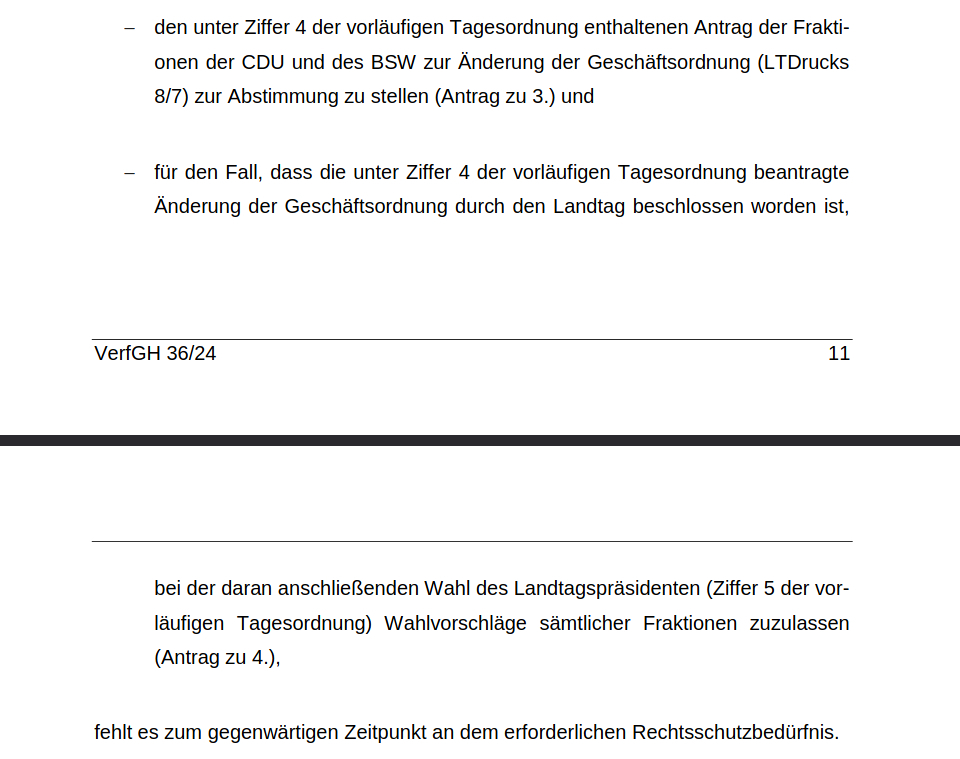 – den unter Ziffer 4 der vorläufigen Tagesordnung enthaltenen Antrag der Fraktionen der CDU und des BSW zur Änderung der Geschäftsordnung (LTDrucks 8/7) zur Abstimmung zu stellen (Antrag zu 3.) und

– für den Fall, dass die unter Ziffer 4 der vorläufigen Tagesordnung beantragte Änderung der Geschäftsordnung durch den Landtag beschlossen worden ist,

VerfGH 36/24 11

bei der daran anschließenden Wahl des Landtagspräsidenten (Ziffer 5 der vorläufigen Tagesordnung) Wahlvorschläge sämtlicher Fraktionen zuzulassen (Antrag zu 4.),

fehlt es zum gegenwärtigen Zeitpunkt an dem erforderlichen Rechtsschutzbedürfnis.